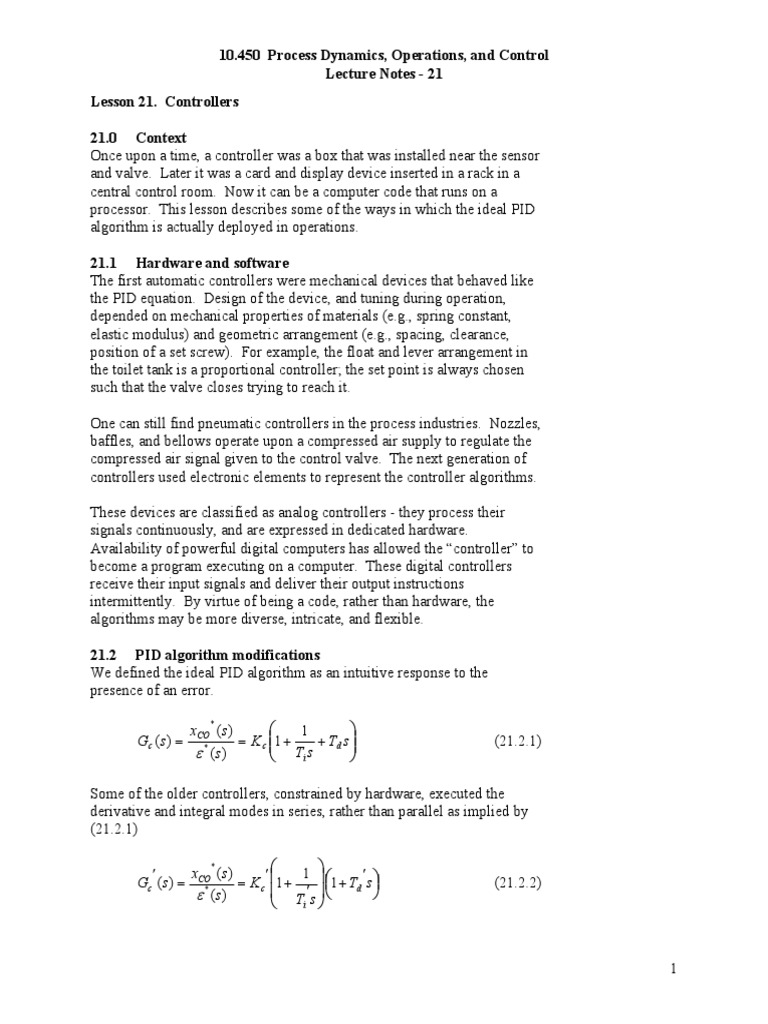 10.450 Process Dynamics, Operations, and Control
Lecture Notes - 21

Lesson 21. Controllers

21.0 Context
Once upon a time, a controller was a box that was installed near the sensor and valve. Later it was a card and display device inserted in a rack in a central control room. Now it can be a computer code that runs on a processor. This lesson describes some of the ways in which the ideal PID algorithm is actually deployed in operations.

21.1 Hardware and software
The first automatic controllers were mechanical devices that behaved like the PID equation. Design of the device, and tuning during operation, depended on mechanical properties of materials (e.g., spring constant, elastic modulus) and geometric arrangement (e.g., spacing, clearance, position of a set screw). For example, the float and lever arrangement in the toilet tank is a proportional controller; the set point is always chosen such that the valve closes trying to reach it.

One can still find pneumatic controllers in the process industries. Nozzles, baffles, and bellows operate upon a compressed air supply to regulate the compressed air signal given to the control valve. The next generation of controllers used electronic elements to represent the controller algorithms.

These devices are classified as analog controllers - they process their signals continuously, and are expressed in dedicated hardware. Availability of powerful digital computers has allowed the “controller” to become a program executing on a computer. These digital controllers receive their input signals and deliver their output instructions intermittently. By virtue of being a code, rather than hardware, the algorithms may be more diverse, intricate, and flexible.

21.2 PID algorithm modifications
We defined the ideal PID algorithm as an intuitive response to the presence of an error.

$G_c(s) = \frac{x_{CO}^*(s)}{\varepsilon^*(s)} = K_c\left(1 + \frac{1}{T_i s} + T_d s\right)$ (21.2.1)

Some of the older controllers, constrained by hardware, executed the derivative and integral modes in series, rather than parallel as implied by (21.2.1)

$G_c'(s) = \frac{x_{CO}^*(s)}{\varepsilon^*(s)} = K_c'\left(1 + \frac{1}{T_i' s}\right)\left(1 + T_d' s\right)$ (21.2.2)

1